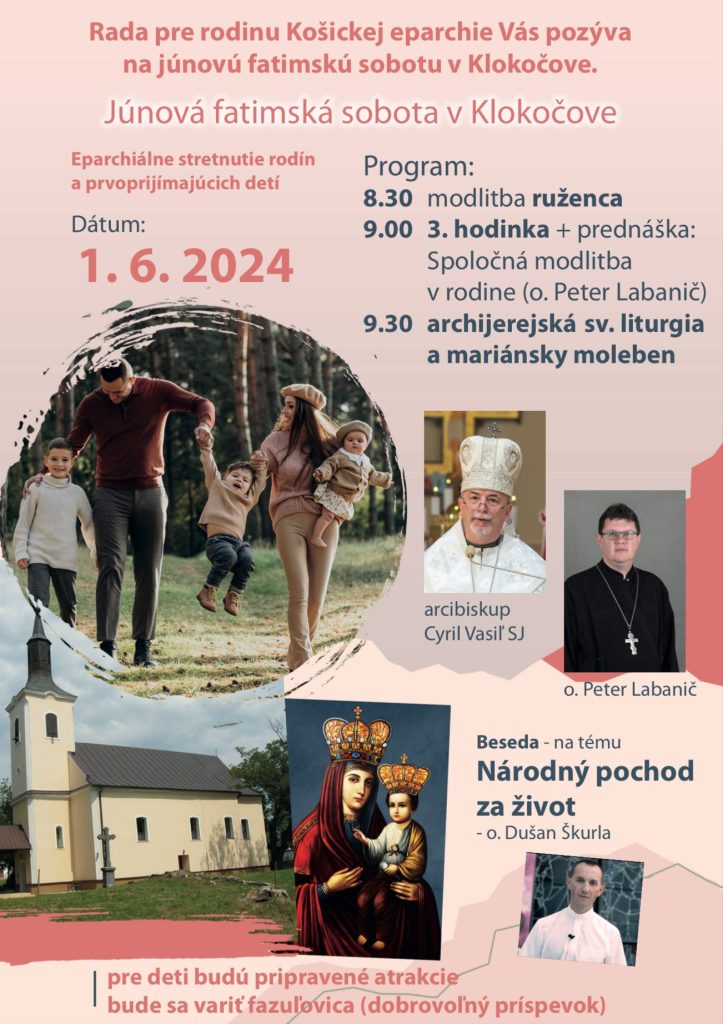 Rada pre rodinu Košickej eparchie Vás pozýva na júnovú fatimskú sobotu v Klokočove.

Júnová fatimská sobota v Klokočove

Eparchiálne stretnutie rodín a prvoprijímajúcich detí

Dátum:
1. 6. 2024

Program:
8.30 modlitba ruženca
9.00 3. hodinka + prednáška: Spoločná modlitba v rodine (o. Peter Labanič)
9.30 archijerejská sv. liturgia a mariánsky moleben

arcibiskup Cyril Vasiľ SJ

o. Peter Labanič

Beseda - na tému
Národný pochod za život
- o. Dušan Škurla

pre deti budú pripravené atrakcie
bude sa variť fazuľovica (dobrovoľný príspevok)